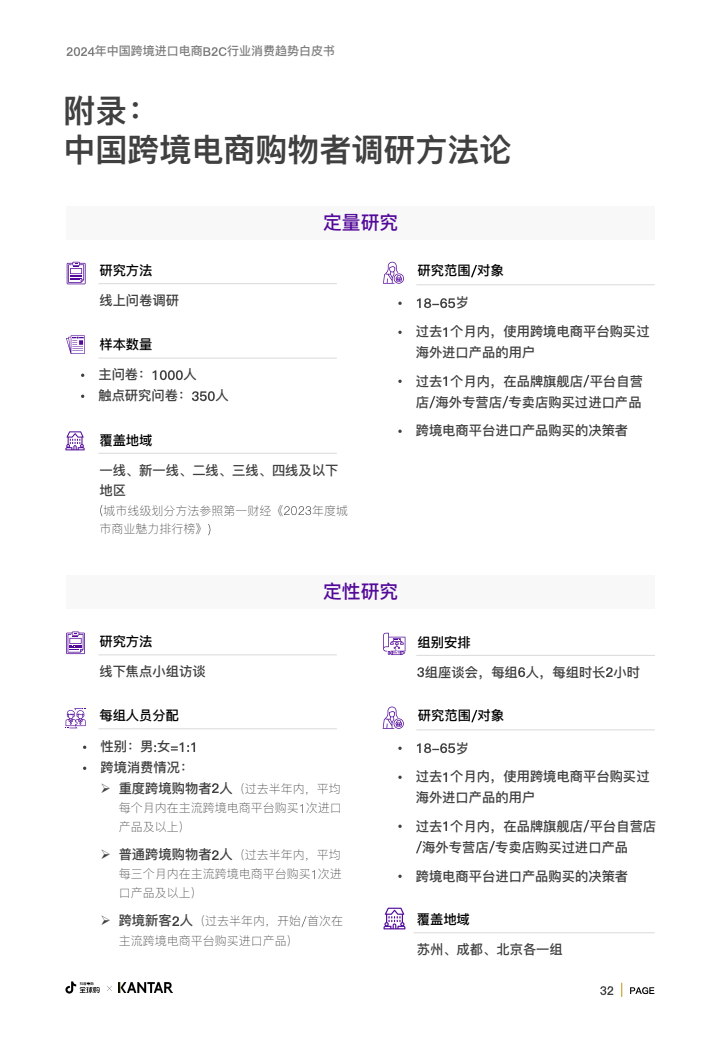 2024年中国跨境进口电商B2C行业消费趋势白皮书

附录：
中国跨境电商购物者调研方法论

定量研究

研究方法

线上问卷调研

样本数量

• 主问卷：1000人
• 触点研究问卷：350人

覆盖地域

一线、新一线、二线、三线、四线及以下地区
（城市线级划分方法参照第一财经《2023年度城市商业魅力排行榜》）

研究范围/对象

• 18–65岁
• 过去1个月内，使用跨境电商平台购买过海外进口产品的用户
• 过去1个月内，在品牌旗舰店/平台自营店/海外专营店/专卖店购买过进口产品
• 跨境电商平台进口产品购买的决策者

定性研究

研究方法

线下焦点小组访谈

每组人员分配

• 性别：男:女=1:1
• 跨境消费情况：
➢ 重度跨境购物者2人（过去半年内，平均每个月内在主流跨境电商平台购买1次进口产品及以上）
➢ 普通跨境购物者2人（过去半年内，平均每三个月内在主流跨境电商平台购买1次进口产品及以上）
➢ 跨境新客2人（过去半年内，开始/首次在主流跨境电商平台购买进口产品）

组别安排

3组座谈会，每组6人，每组时长2小时

研究范围/对象

• 18–65岁
• 过去1个月内，使用跨境电商平台购买过海外进口产品的用户
• 过去1个月内，在品牌旗舰店/平台自营店/海外专营店/专卖店购买过进口产品
• 跨境电商平台进口产品购买的决策者

覆盖地域

苏州、成都、北京各一组

全球购 × KANTAR

32 | PAGE